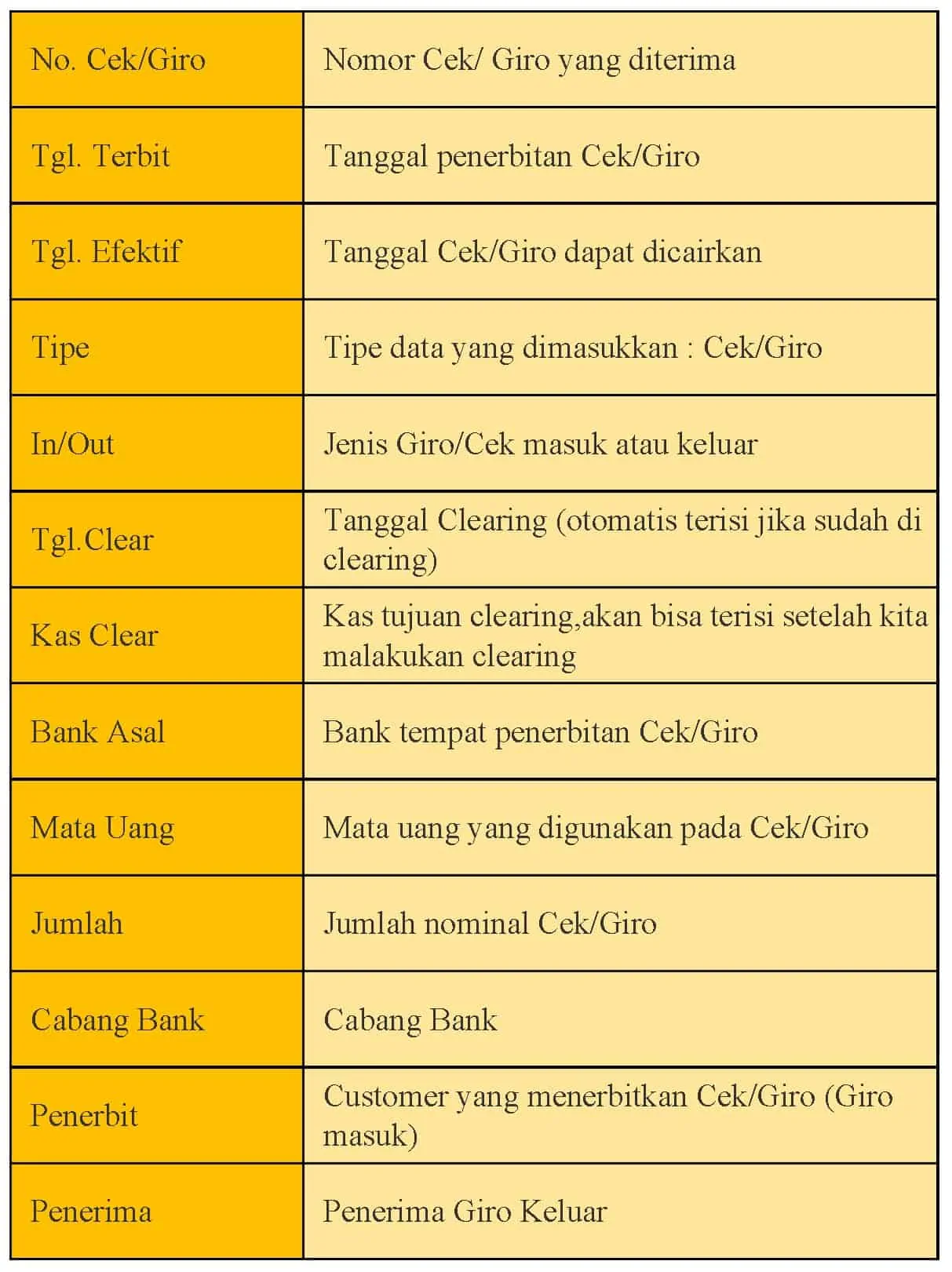 | No. Cek/Giro | Nomor Cek/ Giro yang diterima |
|---|---|
| Tgl. Terbit | Tanggal penerbitan Cek/Giro |
| Tgl. Efektif | Tanggal Cek/Giro dapat dicairkan |
| Tipe | Tipe data yang dimasukkan : Cek/Giro |
| In/Out | Jenis Giro/Cek masuk atau keluar |
| Tgl.Clear | Tanggal Clearing (otomatis terisi jika sudah di clearing) |
| Kas Clear | Kas tujuan clearing,akan bisa terisi setelah kita malakukan clearing |
| Bank Asal | Bank tempat penerbitan Cek/Giro |
| Mata Uang | Mata uang yang digunakan pada Cek/Giro |
| Jumlah | Jumlah nominal Cek/Giro |
| Cabang Bank | Cabang Bank |
| Penerbit | Customer yang menerbitkan Cek/Giro (Giro masuk) |
| Penerima | Penerima Giro Keluar |